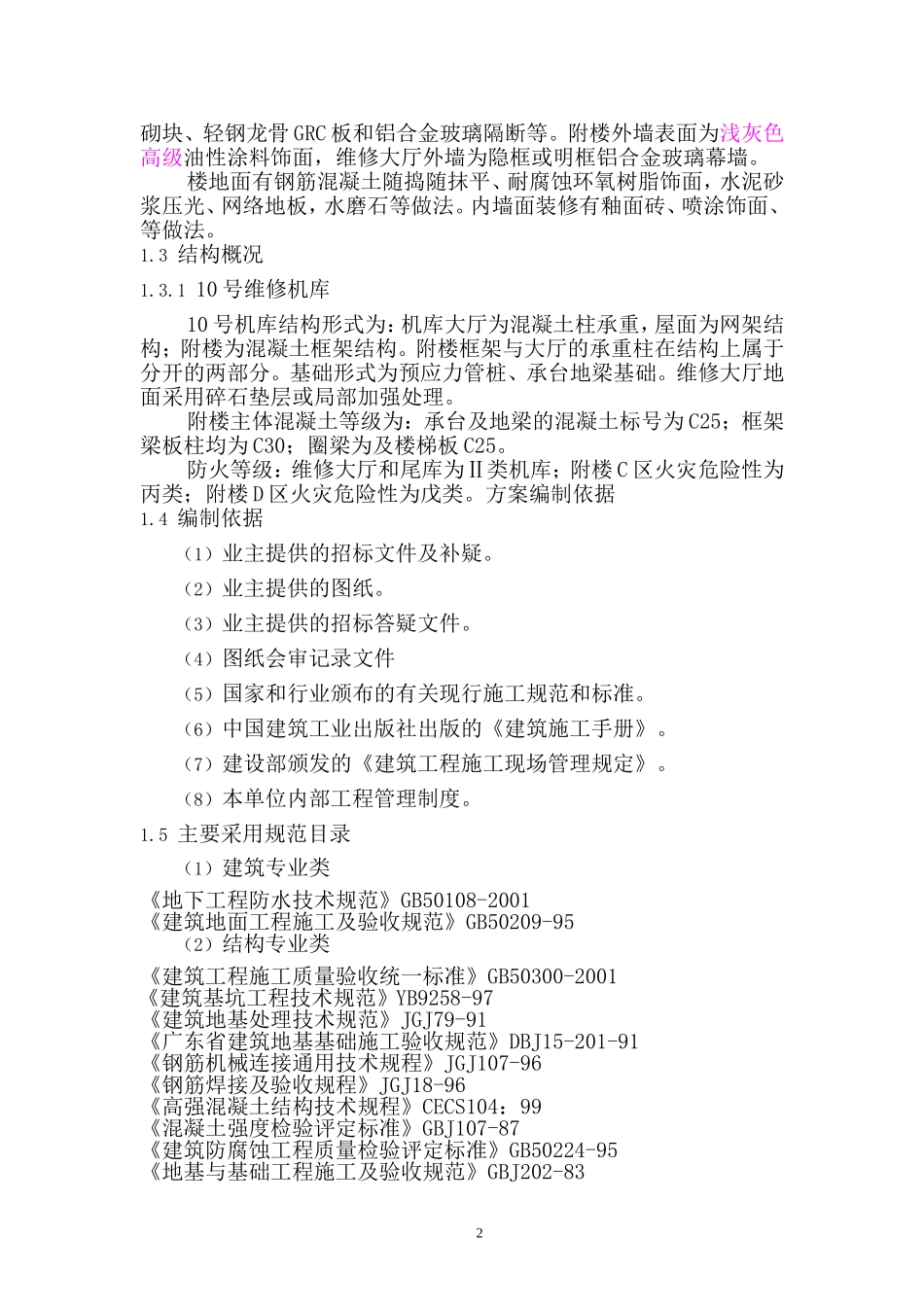 砌块、轻钢龙骨GRC板和铝合金玻璃隔断等。附楼外墙表面为浅灰色高级油性涂料饰面，维修大厅外墙为隐框或明框铝合金玻璃幕墙。

楼地面有钢筋混凝土随捣随抹平、耐腐蚀环氧树脂饰面，水泥砂浆压光、网络地板，水磨石等做法。内墙面装修有釉面砖、喷涂饰面、等做法。

1.3 结构概况

1.3.1 10号维修机库

10号机库结构形式为：机库大厅为混凝土柱承重，屋面为网架结构；附楼为混凝土框架结构。附楼框架与大厅的承重柱在结构上属于分开的两部分。基础形式为预应力管桩、承台地梁基础。维修大厅地面采用碎石垫层或局部加强处理。

附楼主体混凝土等级为：承台及地梁的混凝土标号为C25；框架梁板柱均为C30；圈梁为及楼梯板C25。

防火等级：维修大厅和尾库为Ⅱ类机库；附楼C区火灾危险性为丙类；附楼D区火灾危险性为戊类。方案编制依据

1.4 编制依据

（1）业主提供的招标文件及补疑。

（2）业主提供的图纸。

（3）业主提供的招标答疑文件。

（4）图纸会审记录文件

（5）国家和行业颁布的有关现行施工规范和标准。

（6）中国建筑工业出版社出版的《建筑施工手册》。

（7）建设部颁发的《建筑工程施工现场管理规定》。

（8）本单位内部工程管理制度。

1.5 主要采用规范目录

（1）建筑专业类

《地下工程防水技术规范》GB50108-2001
《建筑地面工程施工及验收规范》GB50209-95

（2）结构专业类

《建筑工程施工质量验收统一标准》GB50300-2001
《建筑基坑工程技术规范》YB9258-97
《建筑地基处理技术规范》JGJ79-91
《广东省建筑地基基础施工验收规范》DBJ15-201-91
《钢筋机械连接通用技术规程》JGJ107-96
《钢筋焊接及验收规程》JGJ18-96
《高强混凝土结构技术规程》CECS104：99
《混凝土强度检验评定标准》GBJ107-87
《建筑防腐蚀工程质量检验评定标准》GB50224-95
《地基与基础工程施工及验收规范》GBJ202-83

2